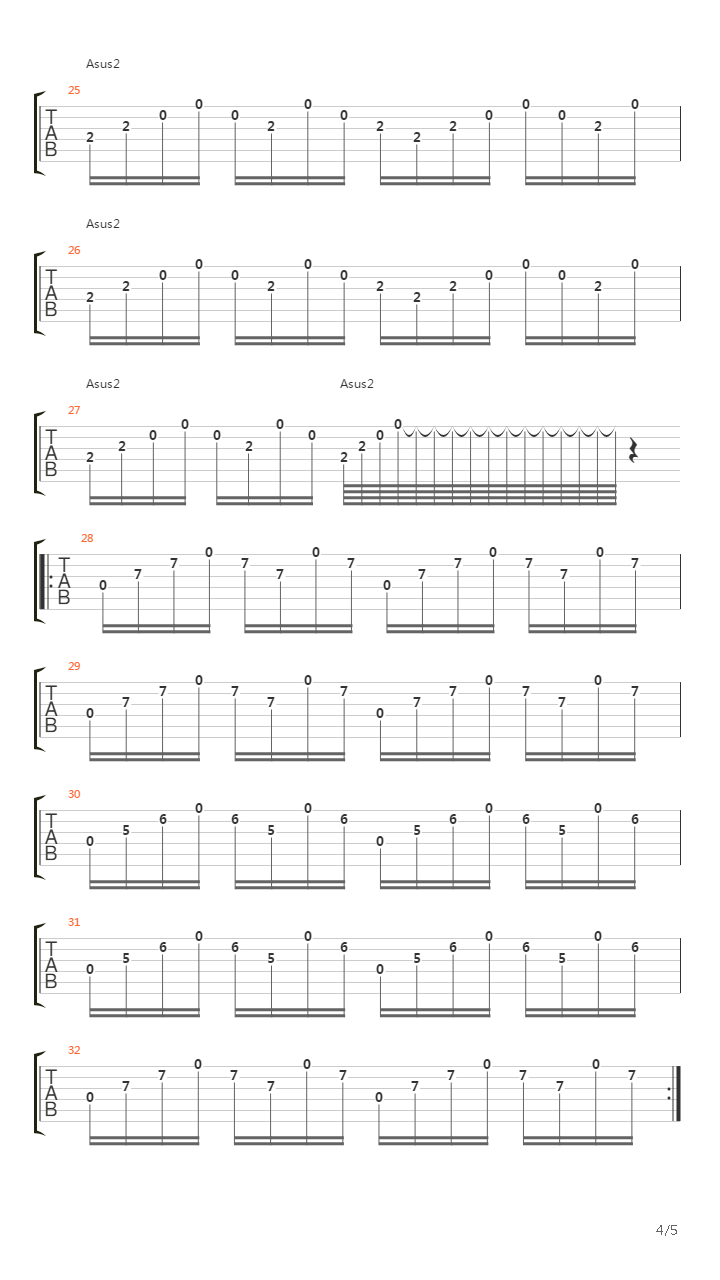 Asus2
25
T
A
B
2 2 0 0 0 2 0 0 2 2 2 0 0 0 2 0

Asus2
26
T
A
B
2 2 0 0 0 2 0 0 2 2 2 0 0 0 2 0

Asus2 Asus2
27
T
A
B
2 2 0 0 0 2 0 0 2 2 0 0

28
T
A
B
0 7 7 0 7 7 0 7 0 7 7 0 7 7 0 7

29
T
A
B
0 7 7 0 7 7 0 7 0 7 7 0 7 7 0 7

30
T
A
B
0 5 6 0 6 5 0 6 0 5 6 0 6 5 0 6

31
T
A
B
0 5 6 0 6 5 0 6 0 5 6 0 6 5 0 6

32
T
A
B
0 7 7 0 7 7 0 7 0 7 7 0 7 7 0 7

4/5